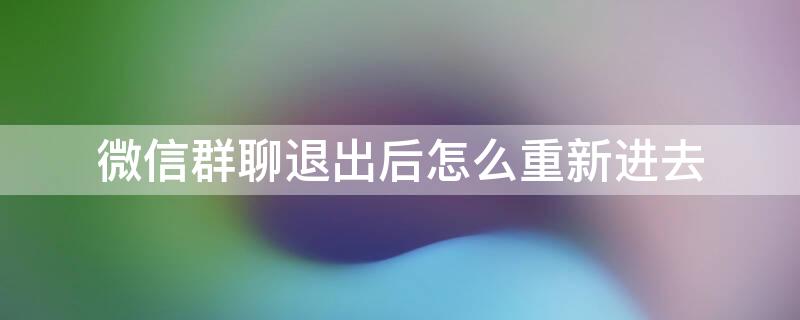 微信群聊退出后怎么重新进去